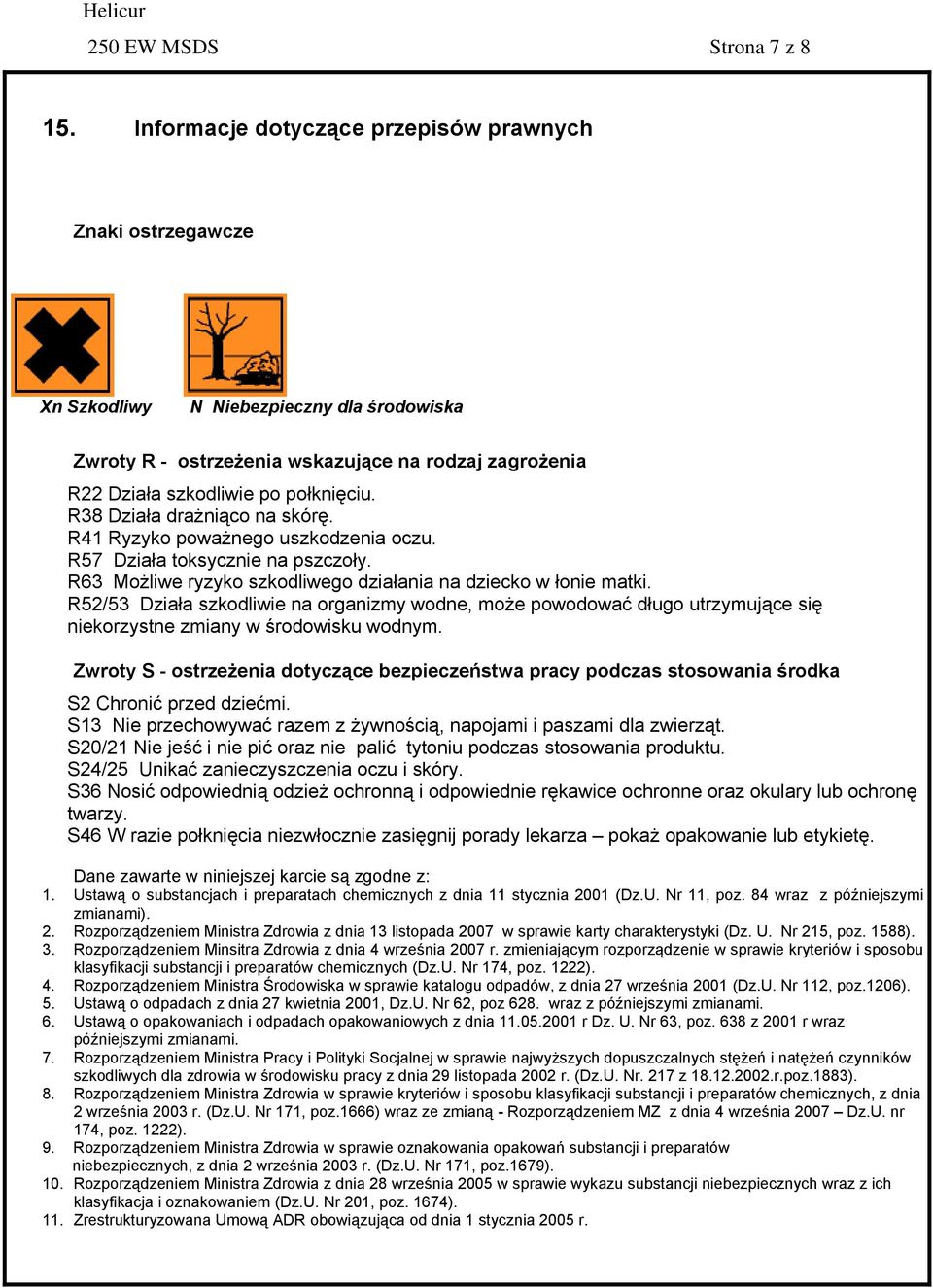 Helicur
250 EW MSDS Strona 7 z 8

15. Informacje dotyczące przepisów prawnych

Znaki ostrzegawcze

Xn Szkodliwy N Niebezpieczny dla środowiska

Zwroty R - ostrzeżenia wskazujące na rodzaj zagrożenia

R22 Działa szkodliwie po połknięciu.
R38 Działa drażniąco na skórę.
R41 Ryzyko poważnego uszkodzenia oczu.
R57 Działa toksycznie na pszczoły.
R63 Możliwe ryzyko szkodliwego działania na dziecko w łonie matki.
R52/53 Działa szkodliwie na organizmy wodne, może powodować długo utrzymujące się niekorzystne zmiany w środowisku wodnym.

Zwroty S - ostrzeżenia dotyczące bezpieczeństwa pracy podczas stosowania środka

S2 Chronić przed dziećmi.
S13 Nie przechowywać razem z żywnością, napojami i paszami dla zwierząt.
S20/21 Nie jeść i nie pić oraz nie palić tytoniu podczas stosowania produktu.
S24/25 Unikać zanieczyszczenia oczu i skóry.
S36 Nosić odpowiednią odzież ochronną i odpowiednie rękawice ochronne oraz okulary lub ochronę twarzy.
S46 W razie połknięcia niezwłocznie zasięgnij porady lekarza – pokaż opakowanie lub etykietę.

Dane zawarte w niniejszej karcie są zgodne z:
1. Ustawą o substancjach i preparatach chemicznych z dnia 11 stycznia 2001 (Dz.U. Nr 11, poz. 84 wraz z późniejszymi zmianami).
2. Rozporządzeniem Ministra Zdrowia z dnia 13 listopada 2007 w sprawie karty charakterystyki (Dz. U. Nr 215, poz. 1588).
3. Rozporządzeniem Minsitra Zdrowia z dnia 4 września 2007 r. zmieniającym rozporządzenie w sprawie kryteriów i sposobu klasyfikacji substancji i preparatów chemicznych (Dz.U. Nr 174, poz. 1222).
4. Rozporządzeniem Ministra Środowiska w sprawie katalogu odpadów, z dnia 27 września 2001 (Dz.U. Nr 112, poz.1206).
5. Ustawą o odpadach z dnia 27 kwietnia 2001, Dz.U. Nr 62, poz 628. wraz z późniejszymi zmianami.
6. Ustawą o opakowaniach i odpadach opakowaniowych z dnia 11.05.2001 r Dz. U. Nr 63, poz. 638 z 2001 r wraz późniejszymi zmianami.
7. Rozporządzeniem Ministra Pracy i Polityki Socjalnej w sprawie najwyższych dopuszczalnych stężeń i natężeń czynników szkodliwych dla zdrowia w środowisku pracy z dnia 29 listopada 2002 r. (Dz.U. Nr. 217 z 18.12.2002.r.poz.1883).
8. Rozporządzeniem Ministra Zdrowia w sprawie kryteriów i sposobu klasyfikacji substancji i preparatów chemicznych, z dnia 2 września 2003 r. (Dz.U. Nr 171, poz.1666) wraz ze zmianą - Rozporządzeniem MZ z dnia 4 września 2007 – Dz.U. nr 174, poz. 1222).
9. Rozporządzeniem Ministra Zdrowia w sprawie oznakowania opakowań substancji i preparatów niebezpiecznych, z dnia 2 września 2003 r. (Dz.U. Nr 171, poz.1679).
10. Rozporządzeniem Ministra Zdrowia z dnia 28 września 2005 w sprawie wykazu substancji niebezpiecznych wraz z ich klasyfikacja i oznakowaniem (Dz.U. Nr 201, poz. 1674).
11. Zrestrukturyzowana Umową ADR obowiązująca od dnia 1 stycznia 2005 r.